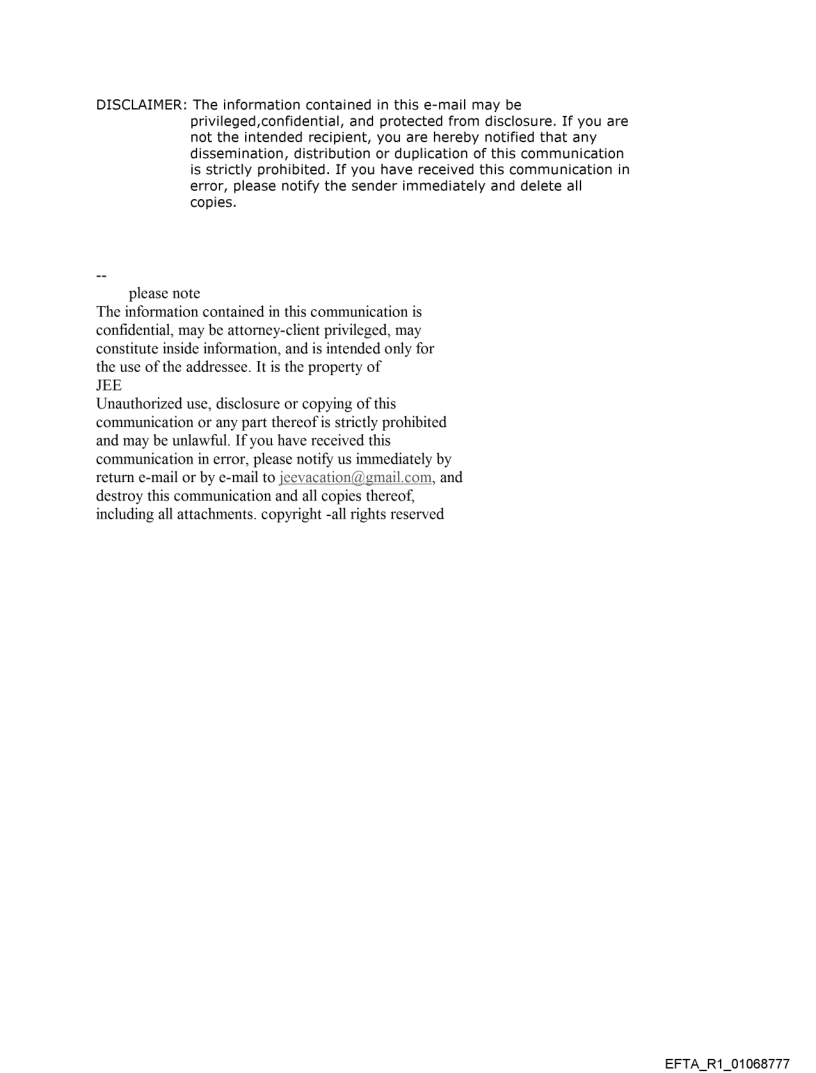 DISCLAIMER: The information contained in this e-mail may be privileged,confidential, and protected from disclosure. If you are not the intended recipient, you are hereby notified that any dissemination, distribution or duplication of this communication is strictly prohibited. If you have received this communication in error, please notify the sender immediately and delete all copies.

--
please note
The information contained in this communication is confidential, may be attorney-client privileged, may constitute inside information, and is intended only for the use of the addressee. It is the property of
JEE
Unauthorized use, disclosure or copying of this communication or any part thereof is strictly prohibited and may be unlawful. If you have received this communication in error, please notify us immediately by return e-mail or by e-mail to jeevacation@gmail.com, and destroy this communication and all copies thereof, including all attachments. copyright -all rights reserved

EFTA_R1_01068777